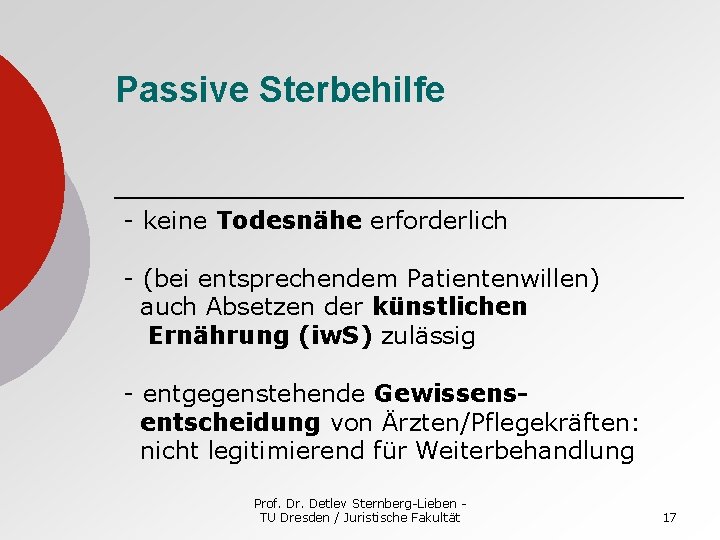 Passive Sterbehilfe

- keine Todesnähe erforderlich

- (bei entsprechendem Patientenwillen) auch Absetzen der künstlichen Ernährung (iwS) zulässig

- entgegenstehende Gewissensentscheidung von Ärzten/Pflegekräften: nicht legitimierend für Weiterbehandlung

Prof. Dr. Detlev Sternberg-Lieben - TU Dresden / Juristische Fakultät

17